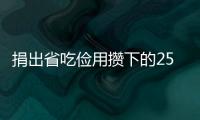 捐出省吃俭用攒下的25